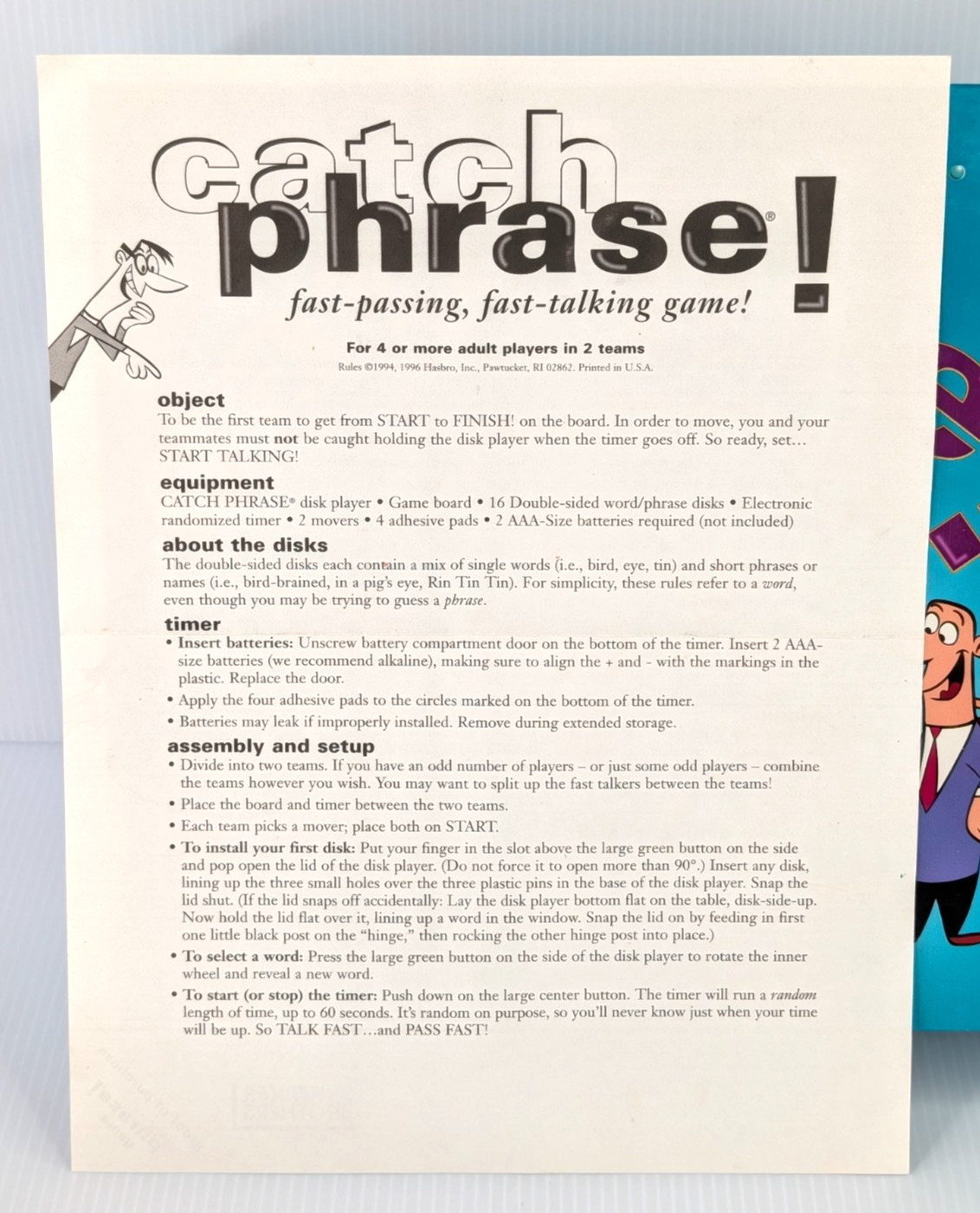 catch phrase®!

fast-passing, fast-talking game!

For 4 or more adult players in 2 teams

Rules ©1994, 1996 Hasbro, Inc., Pawtucket, RI 02862. Printed in U.S.A.

object

To be the first team to get from START to FINISH! on the board. In order to move, you and your teammates must not be caught holding the disk player when the timer goes off. So ready, set... START TALKING!

equipment

CATCH PHRASE® disk player • Game board • 16 Double-sided word/phrase disks • Electronic randomized timer • 2 movers • 4 adhesive pads • 2 AAA-Size batteries required (not included)

about the disks

The double-sided disks each contain a mix of single words (i.e., bird, eye, tin) and short phrases or names (i.e., bird-brained, in a pig's eye, Rin Tin Tin). For simplicity, these rules refer to a word, even though you may be trying to guess a phrase.

timer

• Insert batteries: Unscrew battery compartment door on the bottom of the timer. Insert 2 AAA-size batteries (we recommend alkaline), making sure to align the + and - with the markings in the plastic. Replace the door.

• Apply the four adhesive pads to the circles marked on the bottom of the timer.

• Batteries may leak if improperly installed. Remove during extended storage.

assembly and setup

• Divide into two teams. If you have an odd number of players – or just some odd players – combine the teams however you wish. You may want to split up the fast talkers between the teams!

• Place the board and timer between the two teams.

• Each team picks a mover; place both on START.

• To install your first disk: Put your finger in the slot above the large green button on the side and pop open the lid of the disk player. (Do not force it to open more than 90°.) Insert any disk, lining up the three small holes over the three plastic pins in the base of the disk player. Snap the lid shut. (If the lid snaps off accidentally: Lay the disk player bottom flat on the table, disk-side-up. Now hold the lid flat over it, lining up a word in the window. Snap the lid on by feeding in first one little black post on the "hinge," then rocking the other hinge post into place.)

• To select a word: Press the large green button on the side of the disk player to rotate the inner wheel and reveal a new word.

• To start (or stop) the timer: Push down on the large center button. The timer will run a random length of time, up to 60 seconds. It's random on purpose, so you'll never know just when your time will be up. So TALK FAST...and PASS FAST!